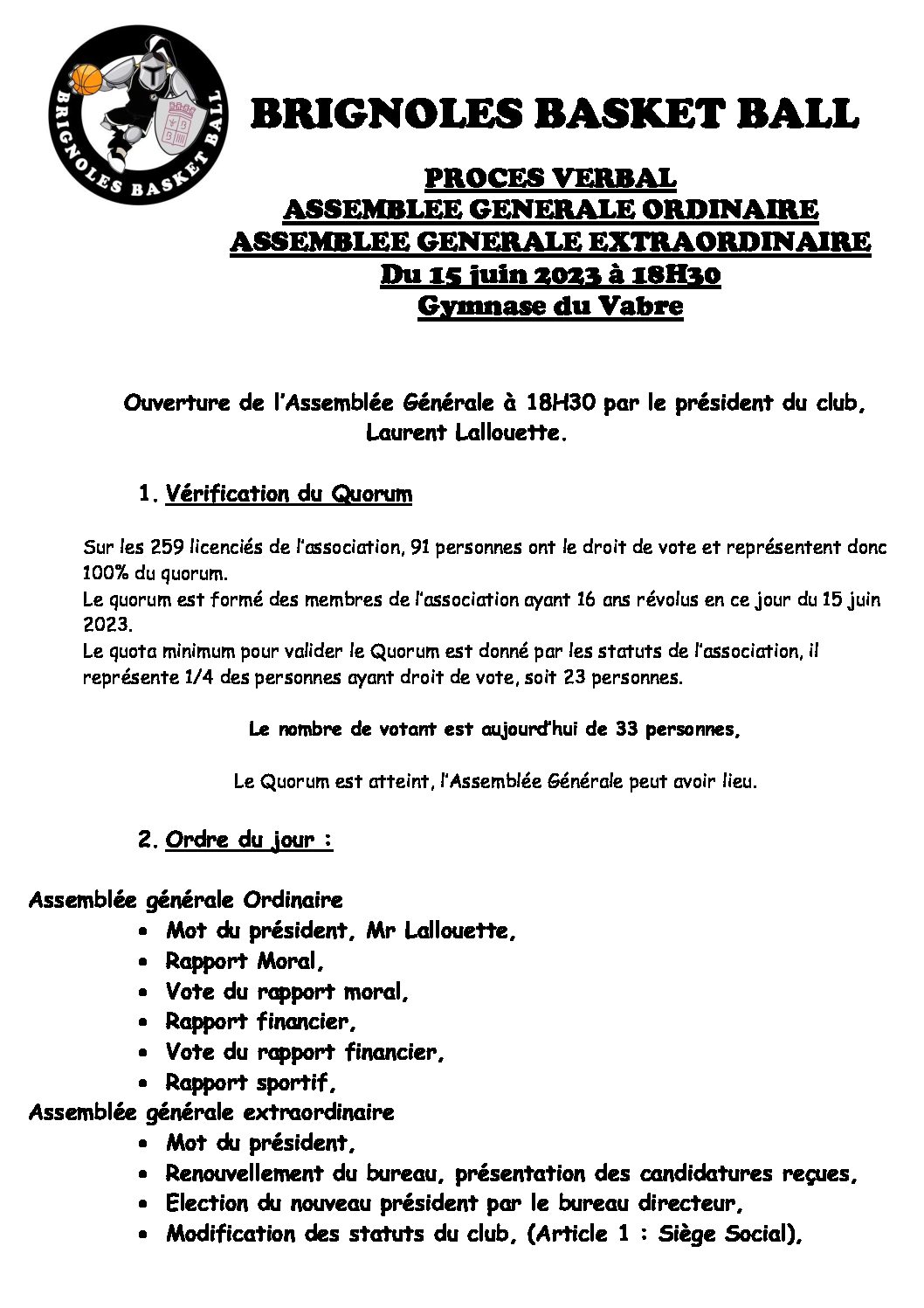 BRIGNOLES BASKET BALL

BRIGNOLES BASKET BALL

PROCES VERBAL
ASSEMBLEE GENERALE ORDINAIRE
ASSEMBLEE GENERALE EXTRAORDINAIRE
Du 15 juin 2023 à 18H30
Gymnase du Vabre

Ouverture de l'Assemblée Générale à 18H30 par le président du club, Laurent Lallouette.

1. Vérification du Quorum

Sur les 259 licenciés de l'association, 91 personnes ont le droit de vote et représentent donc 100% du quorum.
Le quorum est formé des membres de l'association ayant 16 ans révolus en ce jour du 15 juin 2023.
Le quota minimum pour valider le Quorum est donné par les statuts de l'association, il représente 1/4 des personnes ayant droit de vote, soit 23 personnes.

Le nombre de votant est aujourd'hui de 33 personnes,

Le Quorum est atteint, l'Assemblée Générale peut avoir lieu.

2. Ordre du jour :

Assemblée générale Ordinaire
• Mot du président, Mr Lallouette,
• Rapport Moral,
• Vote du rapport moral,
• Rapport financier,
• Vote du rapport financier,
• Rapport sportif,
Assemblée générale extraordinaire
• Mot du président,
• Renouvellement du bureau, présentation des candidatures reçues,
• Election du nouveau président par le bureau directeur,
• Modification des statuts du club, (Article 1 : Siège Social),